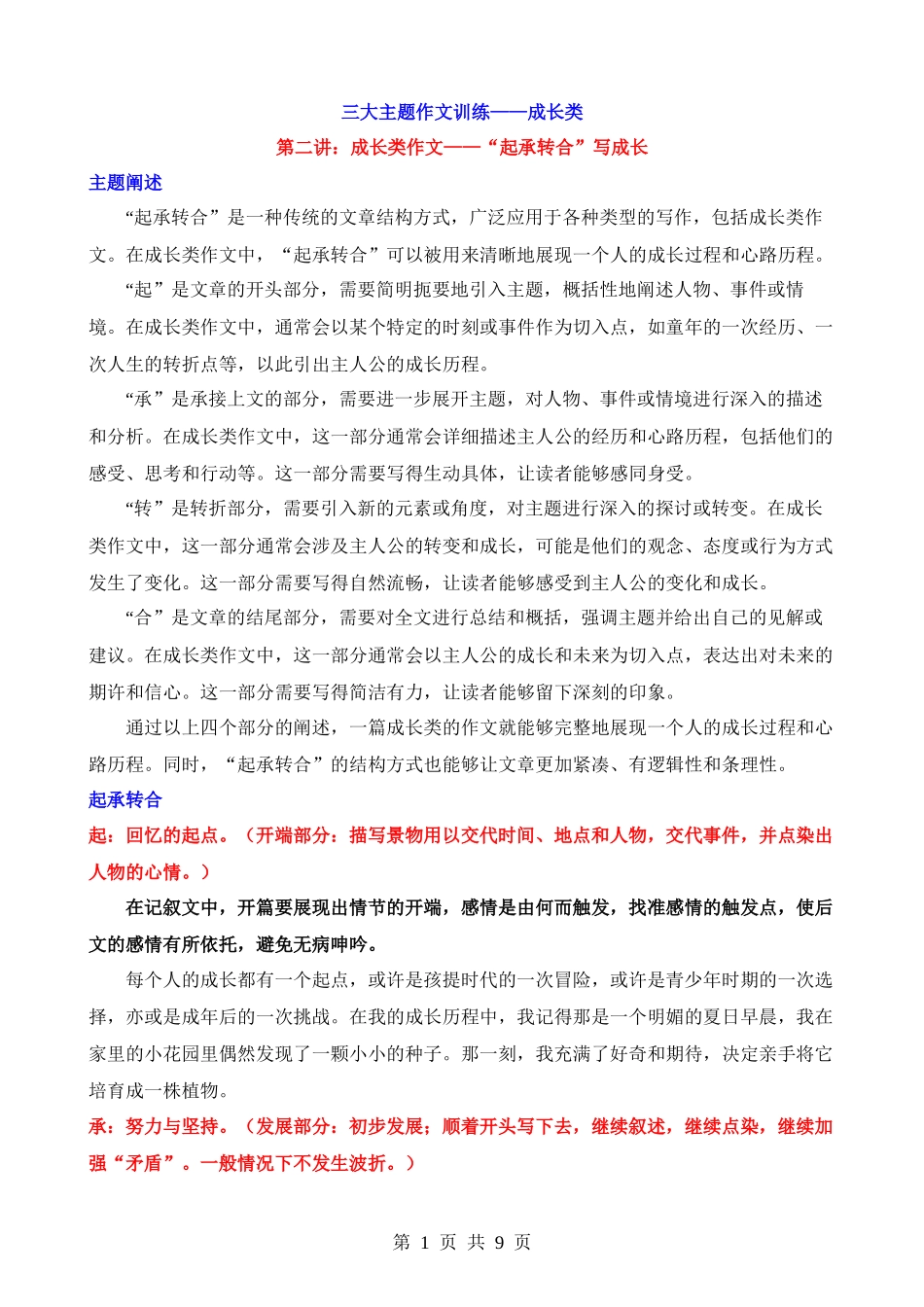 三大主题作文训练——成长类

第二讲：成长类作文——“起承转合”写成长

主题阐述

“起承转合”是一种传统的文章结构方式，广泛应用于各种类型的写作，包括成长类作文。在成长类作文中，“起承转合”可以被用来清晰地展现一个人的成长过程和心路历程。

“起”是文章的开头部分，需要简明扼要地引入主题，概括性地阐述人物、事件或情境。在成长类作文中，通常会以某个特定的时刻或事件作为切入点，如童年的一次经历、一次人生的转折点等，以此引出主人公的成长历程。

“承”是承接上文的部分，需要进一步展开主题，对人物、事件或情境进行深入的描述和分析。在成长类作文中，这一部分通常会详细描述主人公的经历和心路历程，包括他们的感受、思考和行动等。这一部分需要写得生动具体，让读者能够感同身受。

“转”是转折部分，需要引入新的元素或角度，对主题进行深入的探讨或转变。在成长类作文中，这一部分通常会涉及主人公的转变和成长，可能是他们的观念、态度或行为方式发生了变化。这一部分需要写得自然流畅，让读者能够感受到主人公的变化和成长。

“合”是文章的结尾部分，需要对全文进行总结和概括，强调主题并给出自己的见解或建议。在成长类作文中，这一部分通常会以主人公的成长和未来为切入点，表达出对未来的期许和信心。这一部分需要写得简洁有力，让读者能够留下深刻的印象。

通过以上四个部分的阐述，一篇成长类的作文就能够完整地展现一个人的成长过程和心路历程。同时，“起承转合”的结构方式也能够让文章更加紧凑、有逻辑性和条理性。

起承转合

起：回忆的起点。（开端部分：描写景物用以交代时间、地点和人物，交代事件，并点染出人物的心情。）

在记叙文中，开篇要展现出情节的开端，感情是由何而触发，找准感情的触发点，使后文的感情有所依托，避免无病呻吟。

每个人的成长都有一个起点，或许是孩提时代的一次冒险，或许是青少年时期的一次选择，亦或是成年后的一次挑战。在我的成长历程中，我记得那是一个明媚的夏日早晨，我在家里的小花园里偶然发现了一颗小小的种子。那一刻，我充满了好奇和期待，决定亲手将它培育成一株植物。

承：努力与坚持。（发展部分：初步发展；顺着开头写下去，继续叙述，继续点染，继续加强“矛盾”。一般情况下不发生波折。）

第 1 页 共 9 页